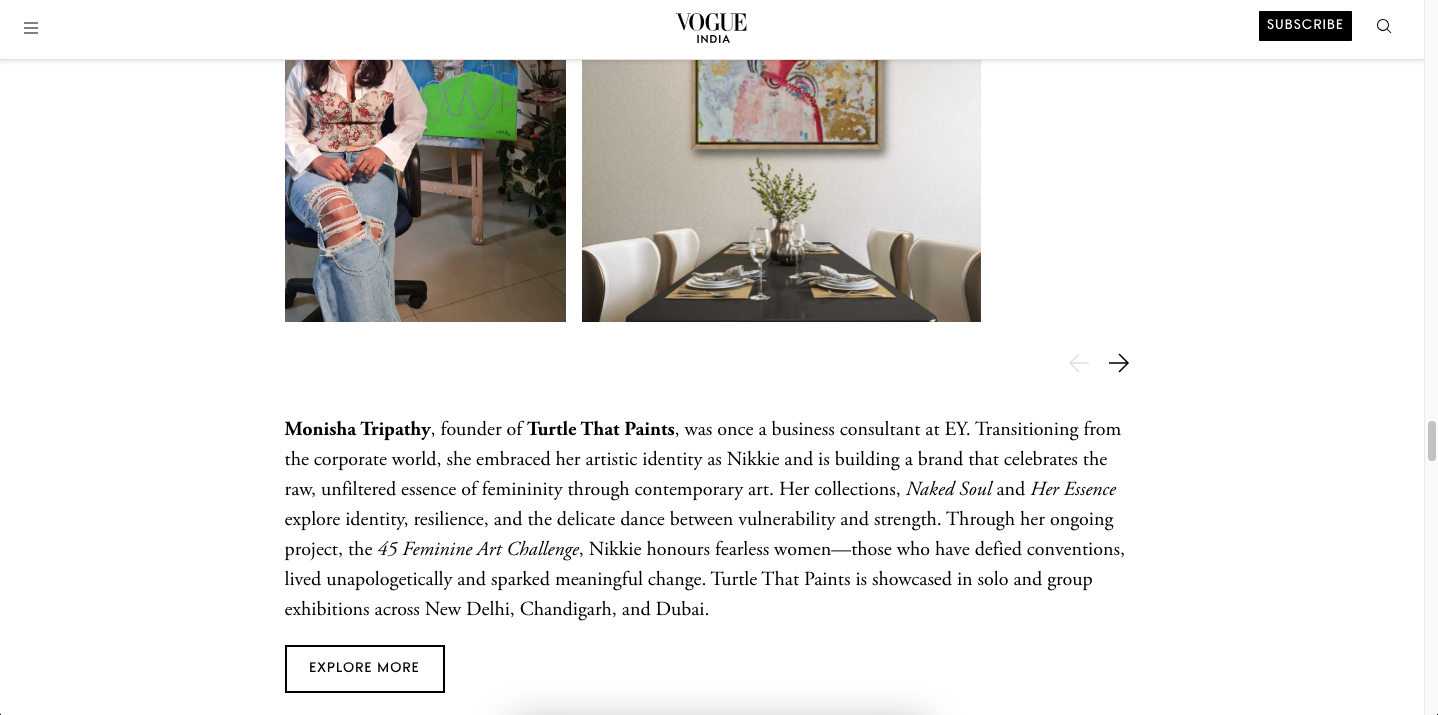 VOGUE
INDIA

SUBSCRIBE

Monisha Tripathy, founder of Turtle That Paints, was once a business consultant at EY. Transitioning from the corporate world, she embraced her artistic identity as Nikkie and is building a brand that celebrates the raw, unfiltered essence of femininity through contemporary art. Her collections, Naked Soul and Her Essence explore identity, resilience, and the delicate dance between vulnerability and strength. Through her ongoing project, the 45 Feminine Art Challenge, Nikkie honours fearless women—those who have defied conventions, lived unapologetically and sparked meaningful change. Turtle That Paints is showcased in solo and group exhibitions across New Delhi, Chandigarh, and Dubai.

EXPLORE MORE